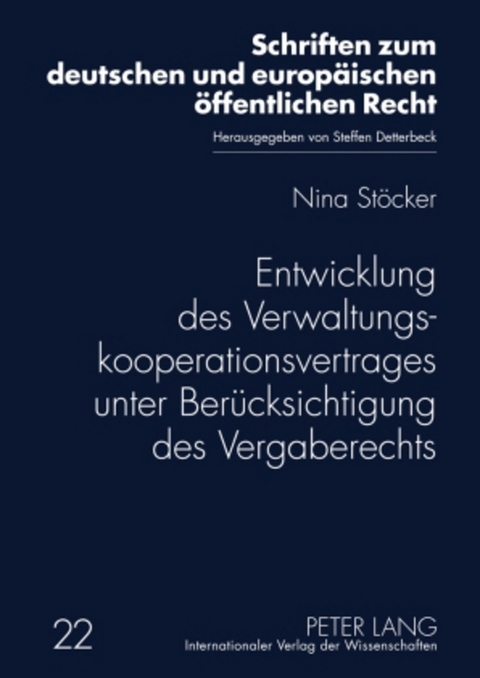 Schriften zum deutschen und europäischen öffentlichen Recht

Herausgegeben von Steffen Detterbeck

Nina Stöcker

Entwicklung des Verwaltungskooperationsvertrages unter Berücksichtigung des Vergaberechts

22

PETER LANG
Internationaler Verlag der Wissenschaften